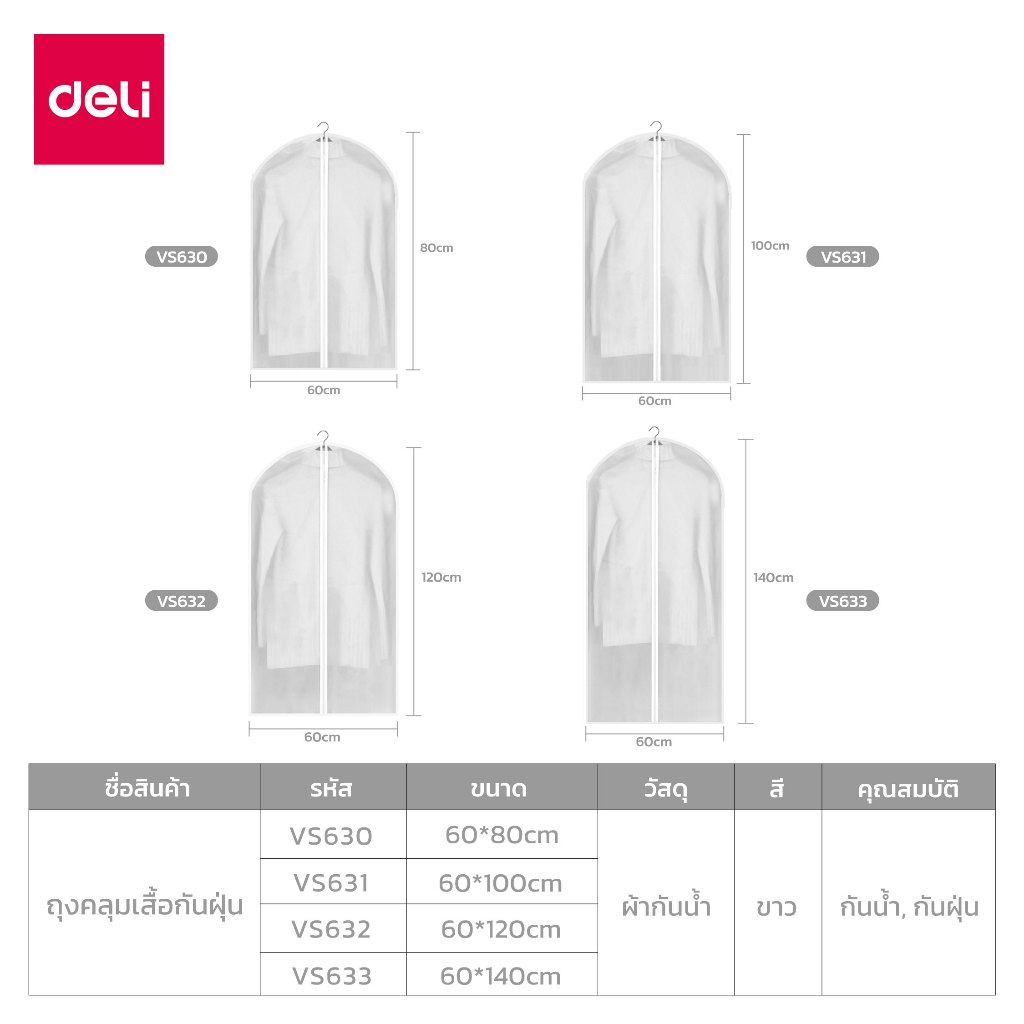 deli

VS630

80cm

60cm

100cm

VS631

60cm

VS632

120cm

60cm

140cm

VS633

60cm

| ชื่อสินค้า | รหัส | ขนาด | วัสดุ | สี | คุณสมบัติ |
|---|---|---|---|---|---|
| ถุงคลุมเสื้อกันฝุ่น | VS630 | 60*80cm | ผ้ากันน้ำ | ขาว | กันน้ำ, กันฝุ่น |
|  | VS631 | 60*100cm |  |  |  |
|  | VS632 | 60*120cm |  |  |  |
|  | VS633 | 60*140cm |  |  |  |